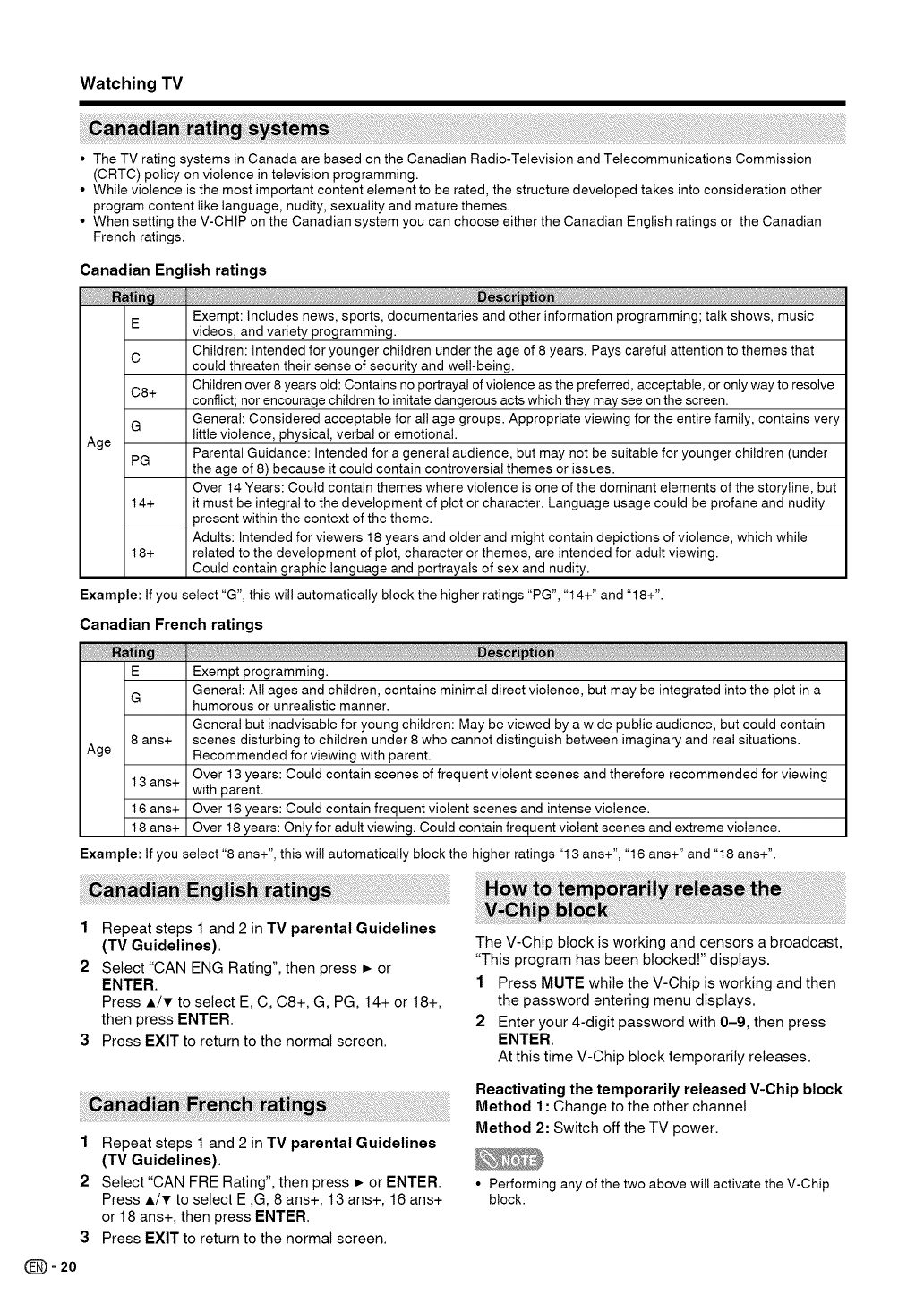 Watching TV

Canadian rating systems

• The TV rating systems in Canada are based on the Canadian Radio-Television and Telecommunications Commission (CRTC) policy on violence in television programming.
• While violence is the most important content element to be rated, the structure developed takes into consideration other program content like language, nudity, sexuality and mature themes.
• When setting the V-CHIP on the Canadian system you can choose either the Canadian English ratings or the Canadian French ratings.

Canadian English ratings

| Rating | | Description |
|---|---|---|
| Age | E | Exempt: Includes news, sports, documentaries and other information programming; talk shows, music videos, and variety programming. |
| | C | Children: Intended for younger children under the age of 8 years. Pays careful attention to themes that could threaten their sense of security and well-being. |
| | C8+ | Children over 8 years old: Contains no portrayal of violence as the preferred, acceptable, or only way to resolve conflict; nor encourage children to imitate dangerous acts which they may see on the screen. |
| | G | General: Considered acceptable for all age groups. Appropriate viewing for the entire family, contains very little violence, physical, verbal or emotional. |
| | PG | Parental Guidance: Intended for a general audience, but may not be suitable for younger children (under the age of 8) because it could contain controversial themes or issues. |
| | 14+ | Over 14 Years: Could contain themes where violence is one of the dominant elements of the storyline, but it must be integral to the development of plot or character. Language usage could be profane and nudity present within the context of the theme. |
| | 18+ | Adults: Intended for viewers 18 years and older and might contain depictions of violence, which while related to the development of plot, character or themes, are intended for adult viewing. Could contain graphic language and portrayals of sex and nudity. |

Example: If you select "G", this will automatically block the higher ratings "PG", "14+" and "18+".

Canadian French ratings

| Rating | | Description |
|---|---|---|
| Age | E | Exempt programming. |
| | G | General: All ages and children, contains minimal direct violence, but may be integrated into the plot in a humorous or unrealistic manner. |
| | 8 ans+ | General but inadvisable for young children: May be viewed by a wide public audience, but could contain scenes disturbing to children under 8 who cannot distinguish between imaginary and real situations. Recommended for viewing with parent. |
| | 13 ans+ | Over 13 years: Could contain scenes of frequent violent scenes and therefore recommended for viewing with parent. |
| | 16 ans+ | Over 16 years: Could contain frequent violent scenes and intense violence. |
| | 18 ans+ | Over 18 years: Only for adult viewing. Could contain frequent violent scenes and extreme violence. |

Example: If you select "8 ans+", this will automatically block the higher ratings "13 ans+", "16 ans+" and "18 ans+".

Canadian English ratings

1 Repeat steps 1 and 2 in TV parental Guidelines (TV Guidelines).
2 Select "CAN ENG Rating", then press ► or ENTER.
Press ▲/▼ to select E, C, C8+, G, PG, 14+ or 18+, then press ENTER.
3 Press EXIT to return to the normal screen.

Canadian French ratings

1 Repeat steps 1 and 2 in TV parental Guidelines (TV Guidelines).
2 Select "CAN FRE Rating", then press ► or ENTER.
Press ▲/▼ to select E ,G, 8 ans+, 13 ans+, 16 ans+ or 18 ans+, then press ENTER.
3 Press EXIT to return to the normal screen.

How to temporarily release the V-Chip block

The V-Chip block is working and censors a broadcast, "This program has been blocked!" displays.
1 Press MUTE while the V-Chip is working and then the password entering menu displays.
2 Enter your 4-digit password with 0–9, then press ENTER.
At this time V-Chip block temporarily releases.

Reactivating the temporarily released V-Chip block
Method 1: Change to the other channel.
Method 2: Switch off the TV power.

NOTE
• Performing any of the two above will activate the V-Chip block.

EN - 20